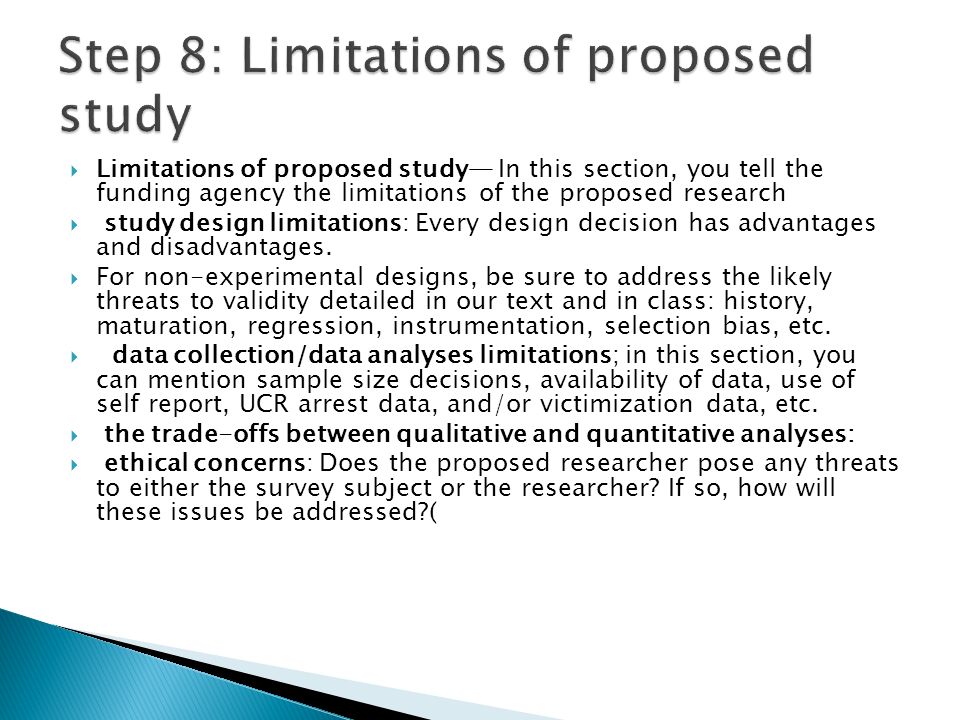 Step 8: Limitations of proposed study

Limitations of proposed study— In this section, you tell the funding agency the limitations of the proposed research

study design limitations: Every design decision has advantages and disadvantages.

For non-experimental designs, be sure to address the likely threats to validity detailed in our text and in class: history, maturation, regression, instrumentation, selection bias, etc.

data collection/data analyses limitations; in this section, you can mention sample size decisions, availability of data, use of self report, UCR arrest data, and/or victimization data, etc.

the trade-offs between qualitative and quantitative analyses:

ethical concerns: Does the proposed researcher pose any threats to either the survey subject or the researcher? If so, how will these issues be addressed?(